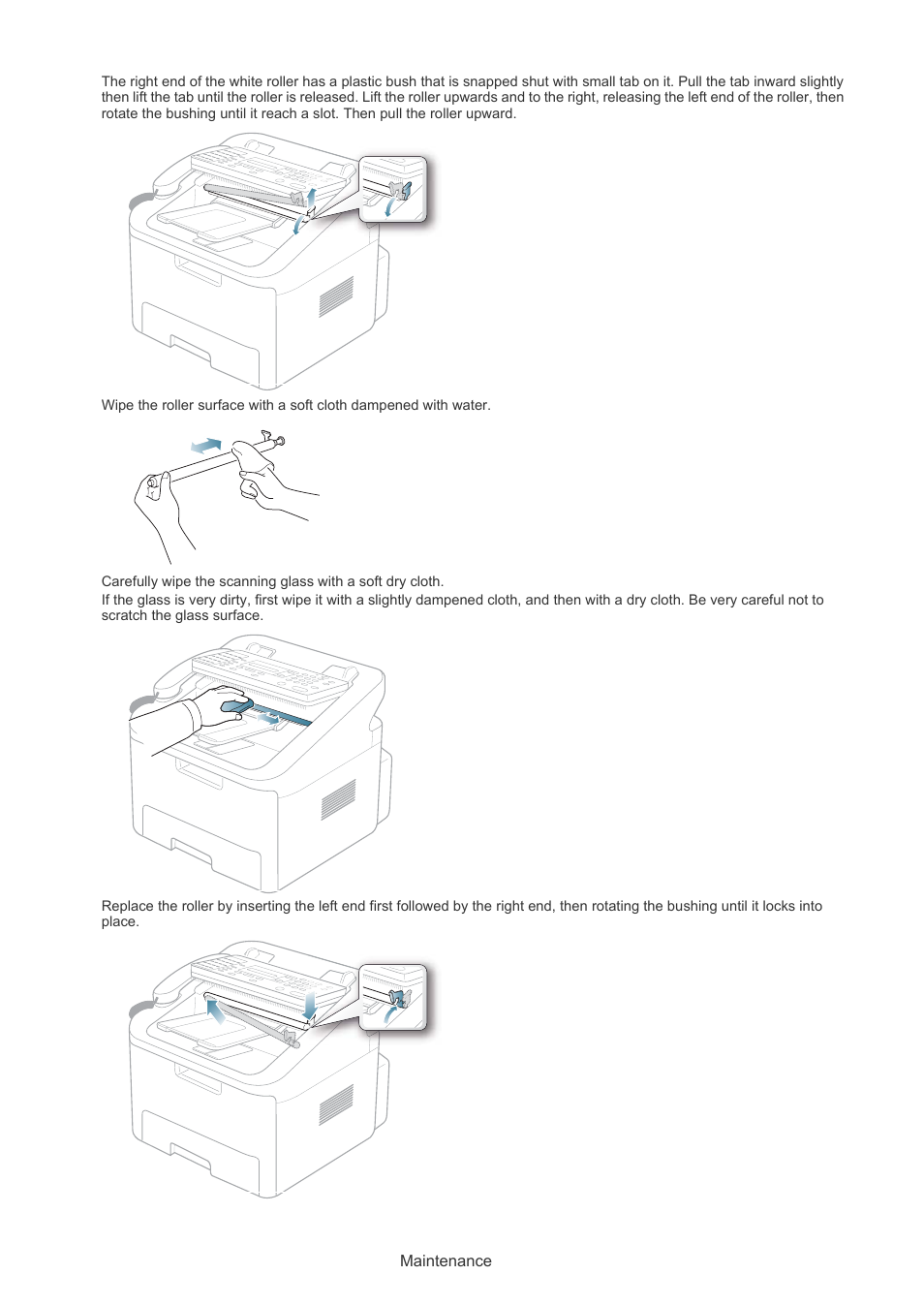 The right end of the white roller has a plastic bush that is snapped shut with small tab on it. Pull the tab inward slightly then lift the tab until the roller is released. Lift the roller upwards and to the right, releasing the left end of the roller, then rotate the bushing until it reach a slot. Then pull the roller upward.

Wipe the roller surface with a soft cloth dampened with water.

Carefully wipe the scanning glass with a soft dry cloth.

If the glass is very dirty, first wipe it with a slightly dampened cloth, and then with a dry cloth. Be very careful not to scratch the glass surface.

Replace the roller by inserting the left end first followed by the right end, then rotating the bushing until it locks into place.

Maintenance